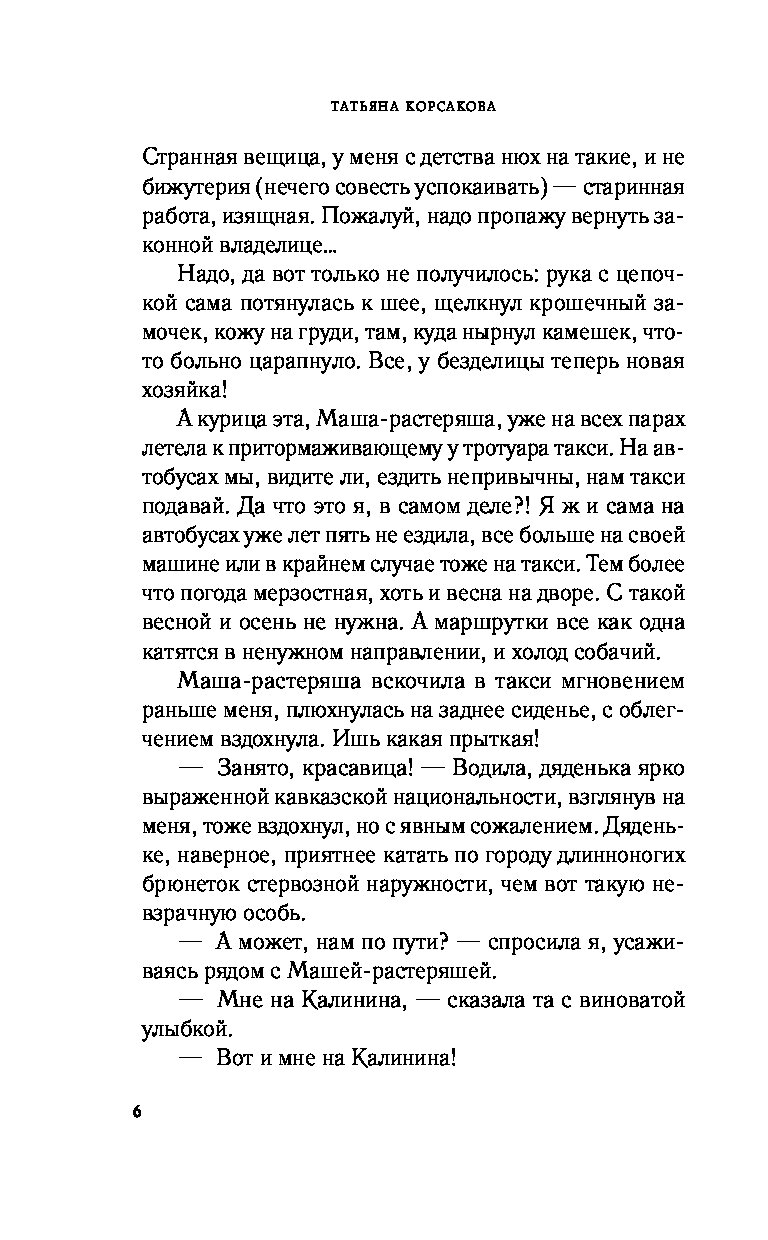 ТАТЬЯНА КОРСАКОВА

Странная вещица, у меня с детства нюх на такие, и не бижутерия (нечего совесть успокаивать) — старинная работа, изящная. Пожалуй, надо пропажу вернуть законной владелице...

Надо, да вот только не получилось: рука с цепочкой сама потянулась к шее, щелкнул крошечный замочек, кожу на груди, там, куда нырнул камешек, что-то больно царапнуло. Все, у безделицы теперь новая хозяйка!

А курица эта, Маша-растеряша, уже на всех парах летела к притормаживающему у тротуара такси. На автобусах мы, видите ли, ездить непривычны, нам такси подавай. Да что это я, в самом деле?! Я ж и сама на автобусах уже лет пять не ездила, все больше на своей машине или в крайнем случае тоже на такси. Тем более что погода мерзостная, хоть и весна на дворе. С такой весной и осень не нужна. А маршрутки все как одна катятся в ненужном направлении, и холод собачий.

Маша-растеряша вскочила в такси мгновением раньше меня, плюхнулась на заднее сиденье, с облегчением вздохнула. Ишь какая прыткая!

— Занято, красавица! — Водила, дяденька ярко выраженной кавказской национальности, взглянув на меня, тоже вздохнул, но с явным сожалением. Дяденьке, наверное, приятнее катать по городу длинноногих брюнеток стервозной наружности, чем вот такую невзрачную особь.

— А может, нам по пути? — спросила я, усаживаясь рядом с Машей-растеряшей.

— Мне на Калинина, — сказала та с виноватой улыбкой.

— Вот и мне на Калинина!

6